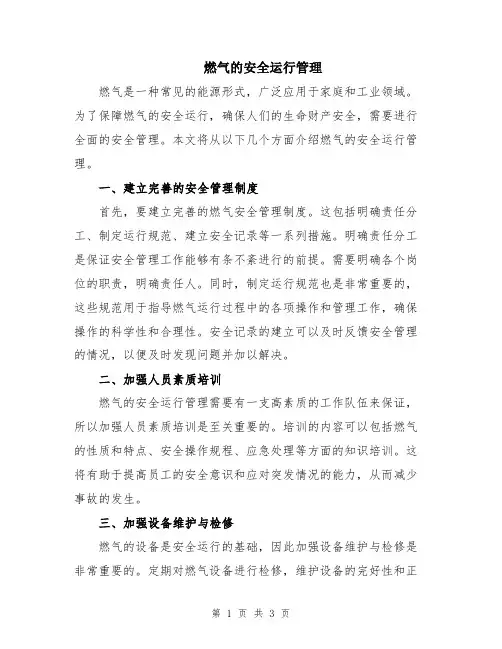 燃气的安全运行管理

燃气是一种常见的能源形式，广泛应用于家庭和工业领域。为了保障燃气的安全运行，确保人们的生命财产安全，需要进行全面的安全管理。本文将从以下几个方面介绍燃气的安全运行管理。

一、建立完善的安全管理制度

首先，要建立完善的燃气安全管理制度。这包括明确责任分工、制定运行规范、建立安全记录等一系列措施。明确责任分工是保证安全管理工作能够有条不紊进行的前提。需要明确各个岗位的职责，明确责任人。同时，制定运行规范也是非常重要的，这些规范用于指导燃气运行过程中的各项操作和管理工作，确保操作的科学性和合理性。安全记录的建立可以及时反馈安全管理的情况，以便及时发现问题并加以解决。

二、加强人员素质培训

燃气的安全运行管理需要有一支高素质的工作队伍来保证，所以加强人员素质培训是至关重要的。培训的内容可以包括燃气的性质和特点、安全操作规程、应急处理等方面的知识培训。这将有助于提高员工的安全意识和应对突发情况的能力，从而减少事故的发生。

三、加强设备维护与检修

燃气的设备是安全运行的基础，因此加强设备维护与检修是非常重要的。定期对燃气设备进行检修，维护设备的完好性和正

第 1 页 共 3 页